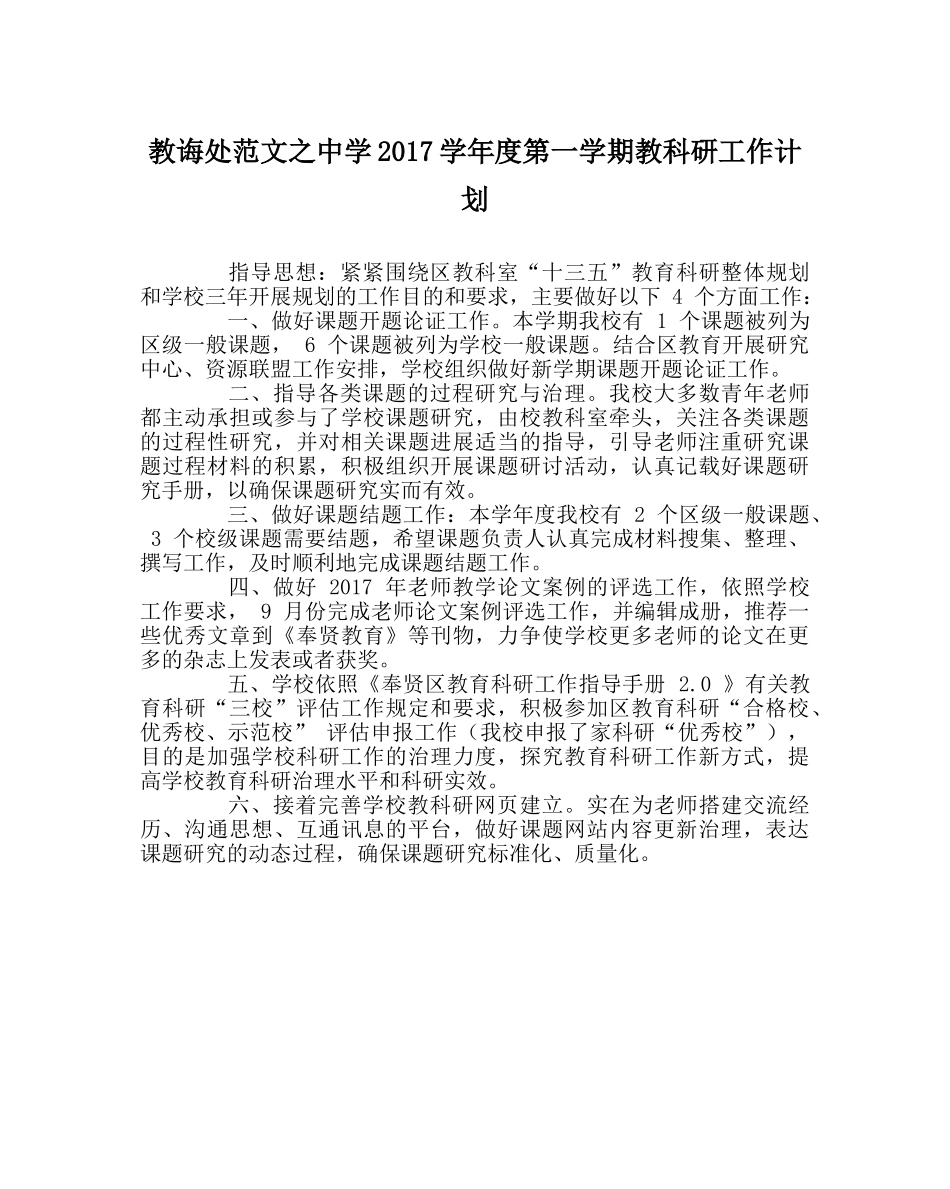 教诲处范文之中学2017学年度第一学期教科研工作计划

指导思想：紧紧围绕区教科室“十三五”教育科研整体规划和学校三年开展规划的工作目的和要求，主要做好以下 4 个方面工作：

一、做好课题开题论证工作。本学期我校有 1 个课题被列为区级一般课题， 6 个课题被列为学校一般课题。结合区教育开展研究中心、资源联盟工作安排，学校组织做好新学期课题开题论证工作。

二、指导各类课题的过程研究与治理。我校大多数青年老师都主动承担或参与了学校课题研究，由校教科室牵头，关注各类课题的过程性研究，并对相关课题进展适当的指导，引导老师注重研究课题过程材料的积累，积极组织开展课题研讨活动，认真记载好课题研究手册，以确保课题研究实而有效。

三、做好课题结题工作：本学年度我校有 2 个区级一般课题、 3 个校级课题需要结题，希望课题负责人认真完成材料搜集、整理、撰写工作，及时顺利地完成课题结题工作。

四、做好 2017 年老师教学论文案例的评选工作，依照学校工作要求， 9 月份完成老师论文案例评选工作，并编辑成册，推荐一些优秀文章到《奉贤教育》等刊物，力争使学校更多老师的论文在更多的杂志上发表或者获奖。

五、学校依照《奉贤区教育科研工作指导手册 2.0 》有关教育科研“三校”评估工作规定和要求，积极参加区教育科研“合格校、优秀校、示范校” 评估申报工作（我校申报了家科研“优秀校”），目的是加强学校科研工作的治理力度，探究教育科研工作新方式，提高学校教育科研治理水平和科研实效。

六、接着完善学校教科研网页建立。实在为老师搭建交流经历、沟通思想、互通讯息的平台，做好课题网站内容更新治理，表达课题研究的动态过程，确保课题研究标准化、质量化。